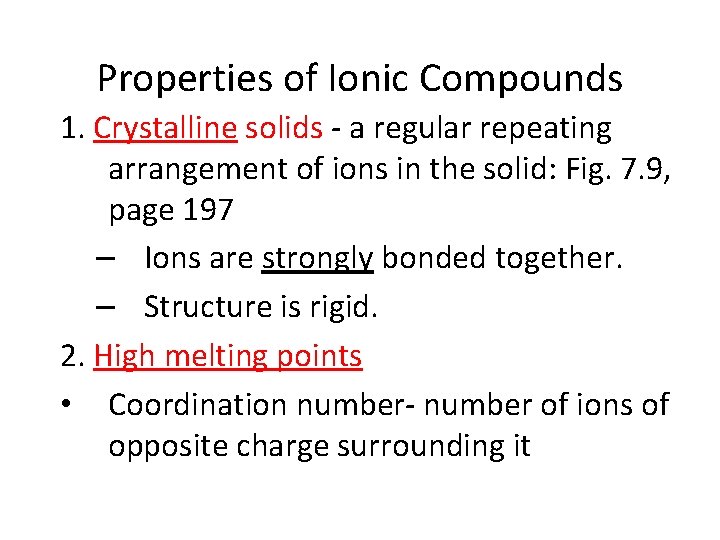 Properties of Ionic Compounds

1. Crystalline solids - a regular repeating arrangement of ions in the solid: Fig. 7.9, page 197

– Ions are strongly bonded together.

– Structure is rigid.

2. High melting points

• Coordination number- number of ions of opposite charge surrounding it